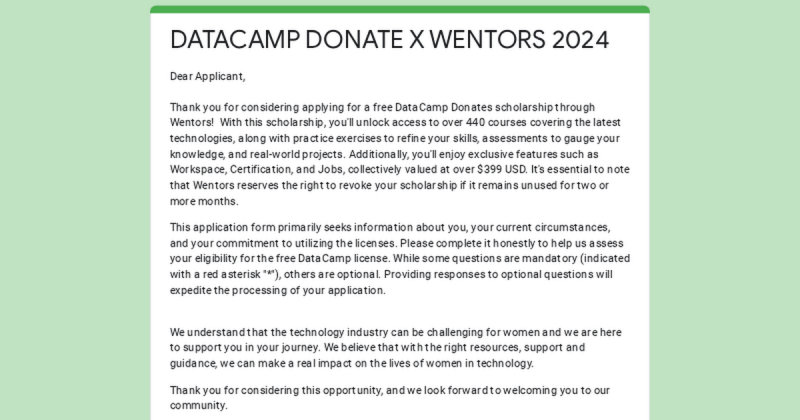 DATACAMP DONATE X WENTORS 2024

Dear Applicant,

Thank you for considering applying for a free DataCamp Donates scholarship through Wentors! With this scholarship, you'll unlock access to over 440 courses covering the latest technologies, along with practice exercises to refine your skills, assessments to gauge your knowledge, and real-world projects. Additionally, you'll enjoy exclusive features such as Workspace, Certification, and Jobs, collectively valued at over $399 USD. It's essential to note that Wentors reserves the right to revoke your scholarship if it remains unused for two or more months.

This application form primarily seeks information about you, your current circumstances, and your commitment to utilizing the licenses. Please complete it honestly to help us assess your eligibility for the free DataCamp license. While some questions are mandatory (indicated with a red asterisk "*"), others are optional. Providing responses to optional questions will expedite the processing of your application.

We understand that the technology industry can be challenging for women and we are here to support you in your journey. We believe that with the right resources, support and guidance, we can make a real impact on the lives of women in technology.

Thank you for considering this opportunity, and we look forward to welcoming you to our community.